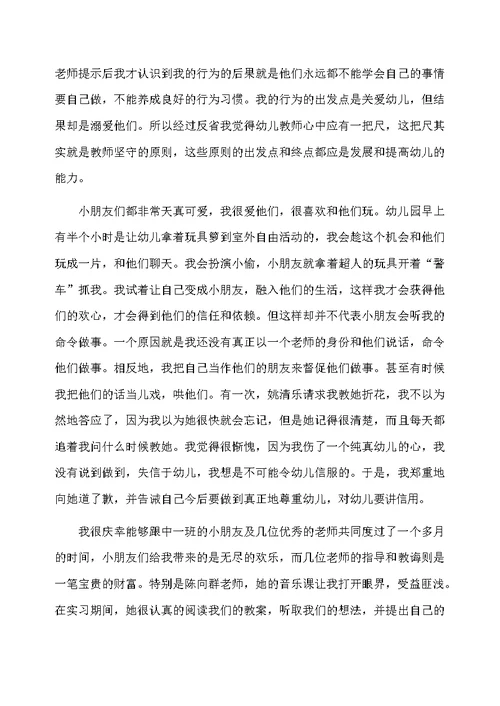 老师提示后我才认识到我的行为的后果就是他们永远都不能学会自己的事情要自己做，不能养成良好的行为习惯。我的行为的出发点是关爱幼儿，但结果却是溺爱他们。所以经过反省我觉得幼儿教师心中应有一把尺，这把尺其实就是教师坚守的原则，这些原则的出发点和终点都应是发展和提高幼儿的能力。

小朋友们都非常天真可爱，我很爱他们，很喜欢和他们玩。幼儿园早上有半个小时是让幼儿拿着玩具箩到室外自由活动的，我会趁这个机会和他们玩成一片，和他们聊天。我会扮演小偷，小朋友就拿着超人的玩具开着“警车”抓我。我试着让自己变成小朋友，融入他们的生活，这样我才会获得他们的欢心，才会得到他们的信任和依赖。但这样却并不代表小朋友会听我的命令做事。一个原因就是我还没有真正以一个老师的身份和他们说话，命令他们做事。相反地，我把自己当作他们的朋友来督促他们做事。甚至有时候我把他们的话当儿戏，哄他们。有一次，姚清乐请求我教她折花，我不以为然地答应了，因为我以为她很快就会忘记，但是她记得很清楚，而且每天都追着我问什么时候教她。我觉得很惭愧，因为我伤了一个纯真幼儿的心，我没有说到做到，失信于幼儿，我想是不可能令幼儿信服的。于是，我郑重地向她道了歉，并告诫自己今后要做到真正地尊重幼儿，对幼儿要讲信用。

我很庆幸能够跟中一班的小朋友及几位优秀的老师共同度过了一个多月的时间，小朋友们给我带来的是无尽的欢乐，而几位老师的指导和教诲则是一笔宝贵的财富。特别是陈向群老师，她的音乐课让我打开眼界，受益匪浅。在实习期间，她很认真的阅读我们的教案，听取我们的想法，并提出自己的